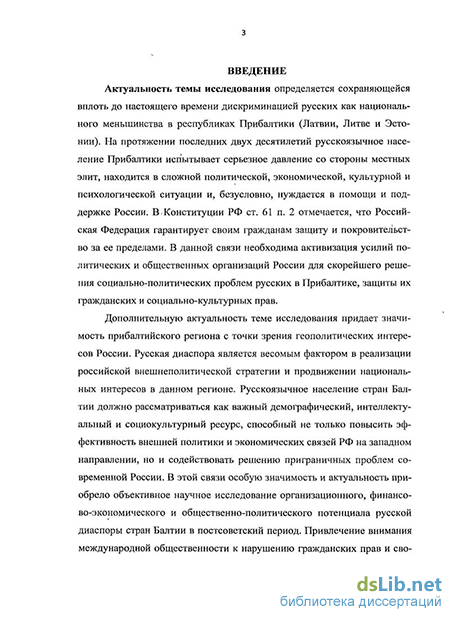 3

ВВЕДЕНИЕ

Актуальность темы исследования определяется сохраняющейся вплоть до настоящего времени дискриминацией русских как национального меньшинства в республиках Прибалтики (Латвии, Литве и Эстонии). На протяжении последних двух десятилетий русскоязычное население Прибалтики испытывает серьезное давление со стороны местных элит, находится в сложной политической, экономической, культурной и психологической ситуации и, безусловно, нуждается в помощи и поддержке России. В Конституции РФ ст. 61 п. 2 отмечается, что Российская Федерация гарантирует своим гражданам защиту и покровительство за ее пределами. В данной связи необходима активизация усилий политических и общественных организаций России для скорейшего решения социально-политических проблем русских в Прибалтике, защиты их гражданских и социально-культурных прав.

Дополнительную актуальность теме исследования придает значимость прибалтийского региона с точки зрения геополитических интересов России. Русская диаспора является весомым фактором в реализации российской внешнеполитической стратегии и продвижении национальных интересов в данном регионе. Русскоязычное население стран Балтии должно рассматриваться как важный демографический, интеллектуальный и социокультурный ресурс, способный не только повысить эффективность внешней политики и экономических связей РФ на западном направлении, но и содействовать решению приграничных проблем современной России. В этой связи особую значимость и актуальность приобрело объективное научное исследование организационного, финансово-экономического и общественно-политического потенциала русской диаспоры стран Балтии в постсоветский период. Привлечение внимания международной общественности к нарушению гражданских прав и сво-

dsLib.net
библиотека диссертаций